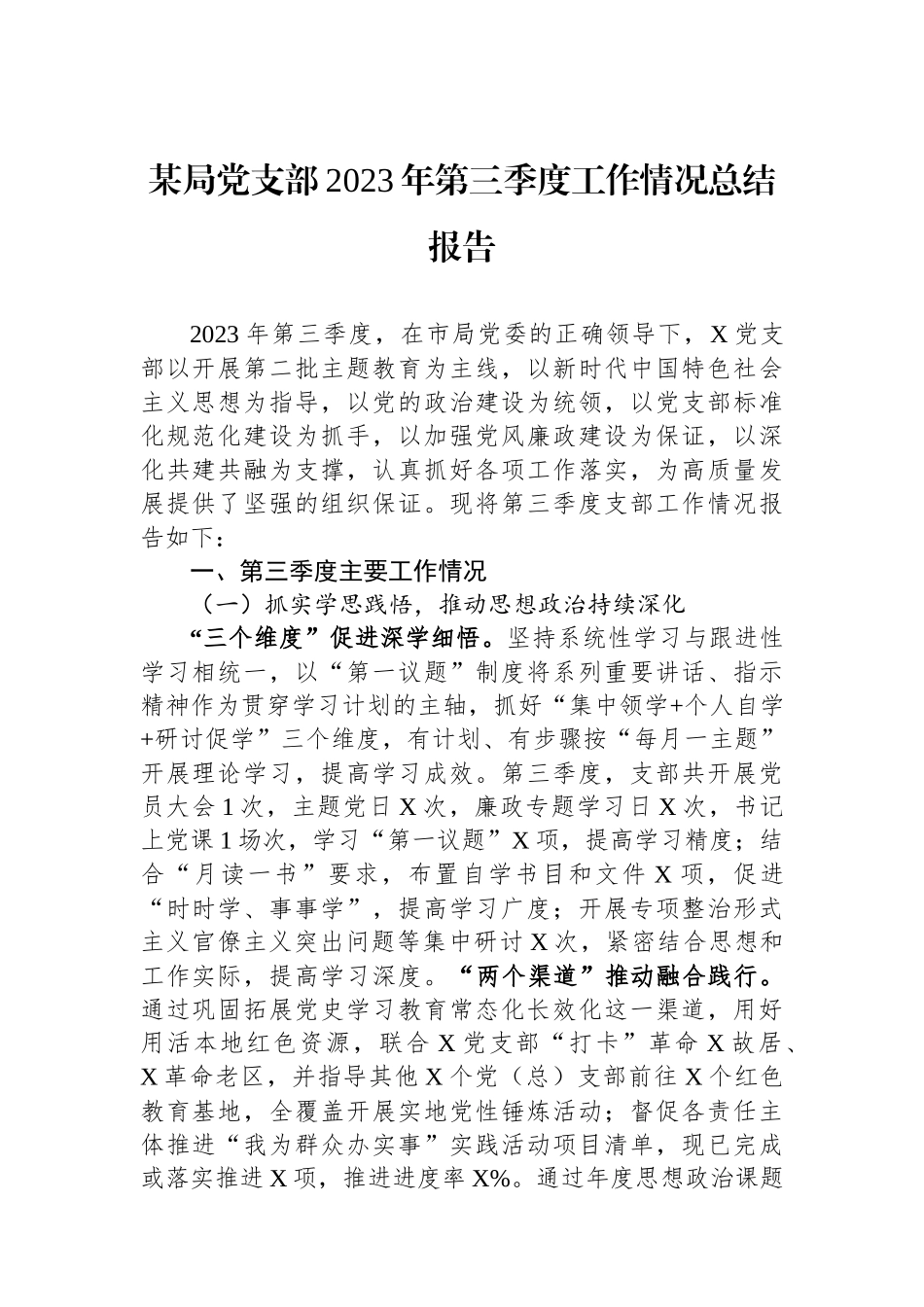 某局党支部2023年第三季度工作情况总结报告

2023年第三季度，在市局党委的正确领导下，X党支部以开展第二批主题教育为主线，以新时代中国特色社会主义思想为指导，以党的政治建设为统领，以党支部标准化规范化建设为抓手，以加强党风廉政建设为保证，以深化共建共融为支撑，认真抓好各项工作落实，为高质量发展提供了坚强的组织保证。现将第三季度支部工作情况报告如下：

一、第三季度主要工作情况

（一）抓实学思践悟，推动思想政治持续深化

“三个维度”促进深学细悟。坚持系统性学习与跟进性学习相统一，以“第一议题”制度将系列重要讲话、指示精神作为贯穿学习计划的主轴，抓好“集中领学+个人自学+研讨促学”三个维度，有计划、有步骤按“每月一主题”开展理论学习，提高学习成效。第三季度，支部共开展党员大会1次，主题党日X次，廉政专题学习日X次，书记上党课1场次，学习“第一议题”X项，提高学习精度；结合“月读一书”要求，布置自学书目和文件X项，促进“时时学、事事学”，提高学习广度；开展专项整治形式主义官僚主义突出问题等集中研讨X次，紧密结合思想和工作实际，提高学习深度。“两个渠道”推动融合践行。通过巩固拓展党史学习教育常态化长效化这一渠道，用好用活本地红色资源，联合X党支部“打卡”革命X故居、X革命老区，并指导其他X个党（总）支部前往X个红色教育基地，全覆盖开展实地党性锤炼活动；督促各责任主体推进“我为群众办实事”实践活动项目清单，现已完成或落实推进X项，推进进度率X%。通过年度思想政治课题